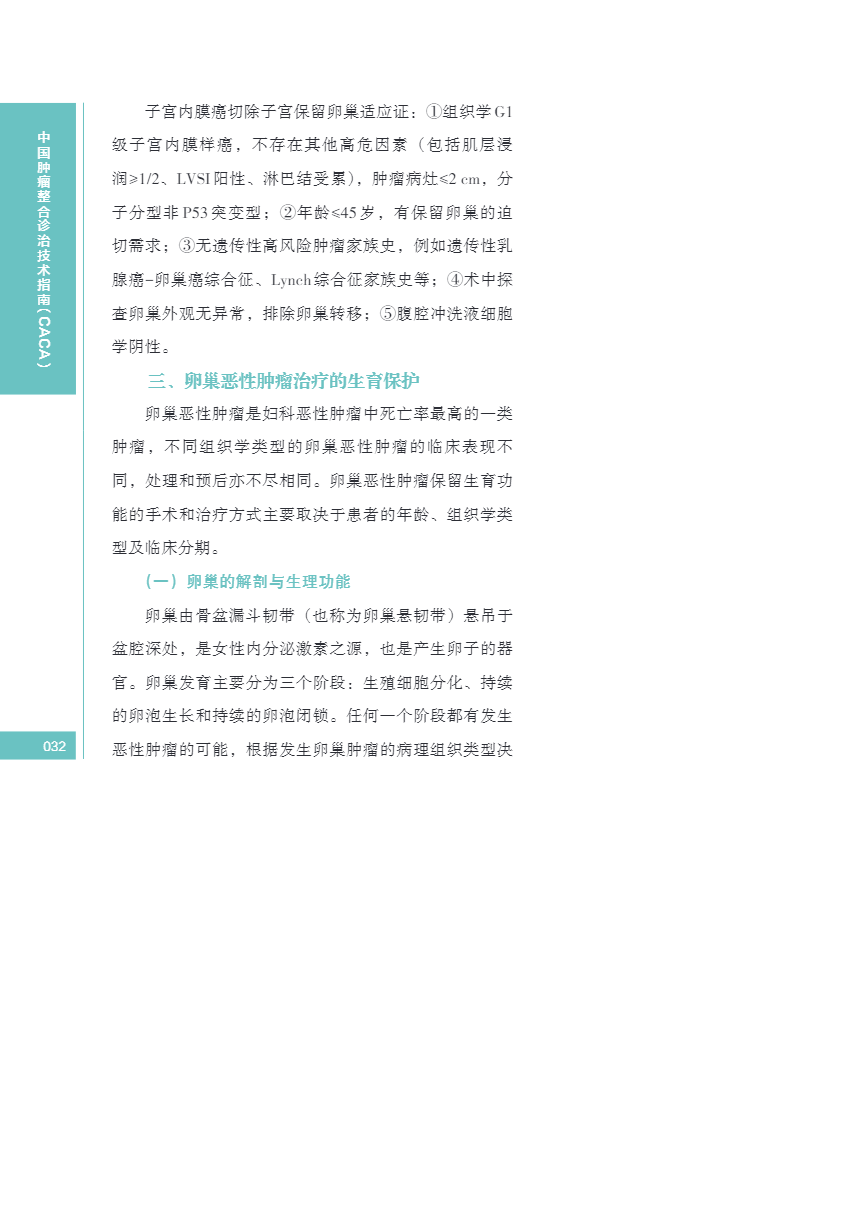 中国肿瘤整合诊治技术指南（CACA）

子宫内膜癌切除子宫保留卵巢适应证：①组织学G1级子宫内膜样癌，不存在其他高危因素（包括肌层浸润≥1/2、LVSI阳性、淋巴结受累），肿瘤病灶≤2 cm，分子分型非P53突变型；②年龄≤45岁，有保留卵巢的迫切需求；③无遗传性高风险肿瘤家族史，例如遗传性乳腺癌-卵巢癌综合征、Lynch综合征家族史等；④术中探查卵巢外观无异常，排除卵巢转移；⑤腹腔冲洗液细胞学阴性。

三、卵巢恶性肿瘤治疗的生育保护

卵巢恶性肿瘤是妇科恶性肿瘤中死亡率最高的一类肿瘤，不同组织学类型的卵巢恶性肿瘤的临床表现不同，处理和预后亦不尽相同。卵巢恶性肿瘤保留生育功能的手术和治疗方式主要取决于患者的年龄、组织学类型及临床分期。

（一）卵巢的解剖与生理功能

卵巢由骨盆漏斗韧带（也称为卵巢悬韧带）悬吊于盆腔深处，是女性内分泌激素之源，也是产生卵子的器官。卵巢发育主要分为三个阶段：生殖细胞分化、持续的卵泡生长和持续的卵泡闭锁。任何一个阶段都有发生恶性肿瘤的可能，根据发生卵巢肿瘤的病理组织类型决

032